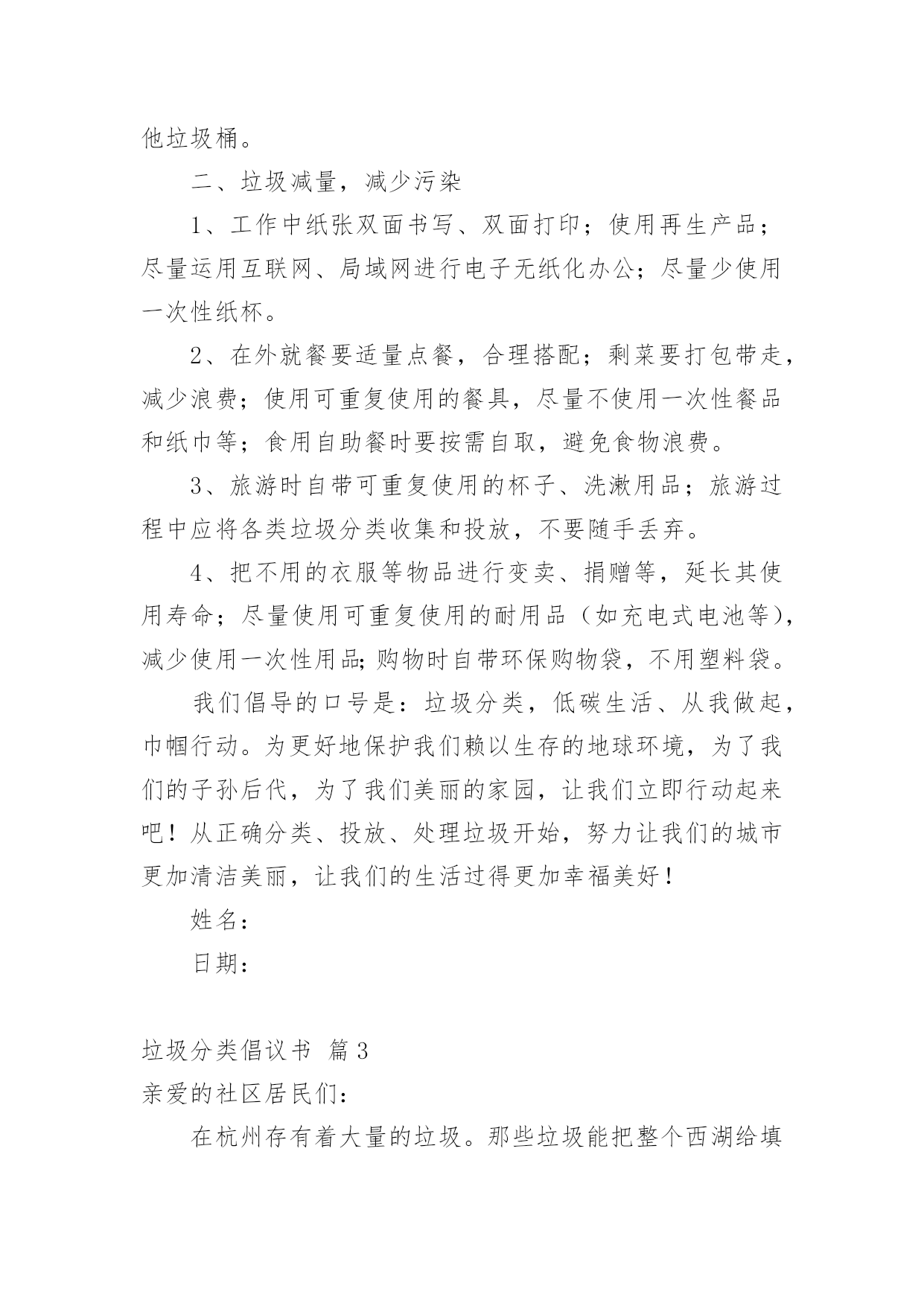 他垃圾桶。

二、垃圾减量，减少污染

1、工作中纸张双面书写、双面打印；使用再生产品；尽量运用互联网、局域网进行电子无纸化办公；尽量少使用一次性纸杯。

2、在外就餐要适量点餐，合理搭配；剩菜要打包带走，减少浪费；使用可重复使用的餐具，尽量不使用一次性餐品和纸巾等；食用自助餐时要按需自取，避免食物浪费。

3、旅游时自带可重复使用的杯子、洗漱用品；旅游过程中应将各类垃圾分类收集和投放，不要随手丢弃。

4、把不用的衣服等物品进行变卖、捐赠等，延长其使用寿命；尽量使用可重复使用的耐用品（如充电式电池等），减少使用一次性用品;购物时自带环保购物袋，不用塑料袋。

我们倡导的口号是：垃圾分类，低碳生活、从我做起，巾帼行动。为更好地保护我们赖以生存的地球环境，为了我们的子孙后代，为了我们美丽的家园，让我们立即行动起来吧！从正确分类、投放、处理垃圾开始，努力让我们的城市更加清洁美丽，让我们的生活过得更加幸福美好！

姓名：

日期：

垃圾分类倡议书 篇3

亲爱的社区居民们：

在杭州存有着大量的垃圾。那些垃圾能把整个西湖给填